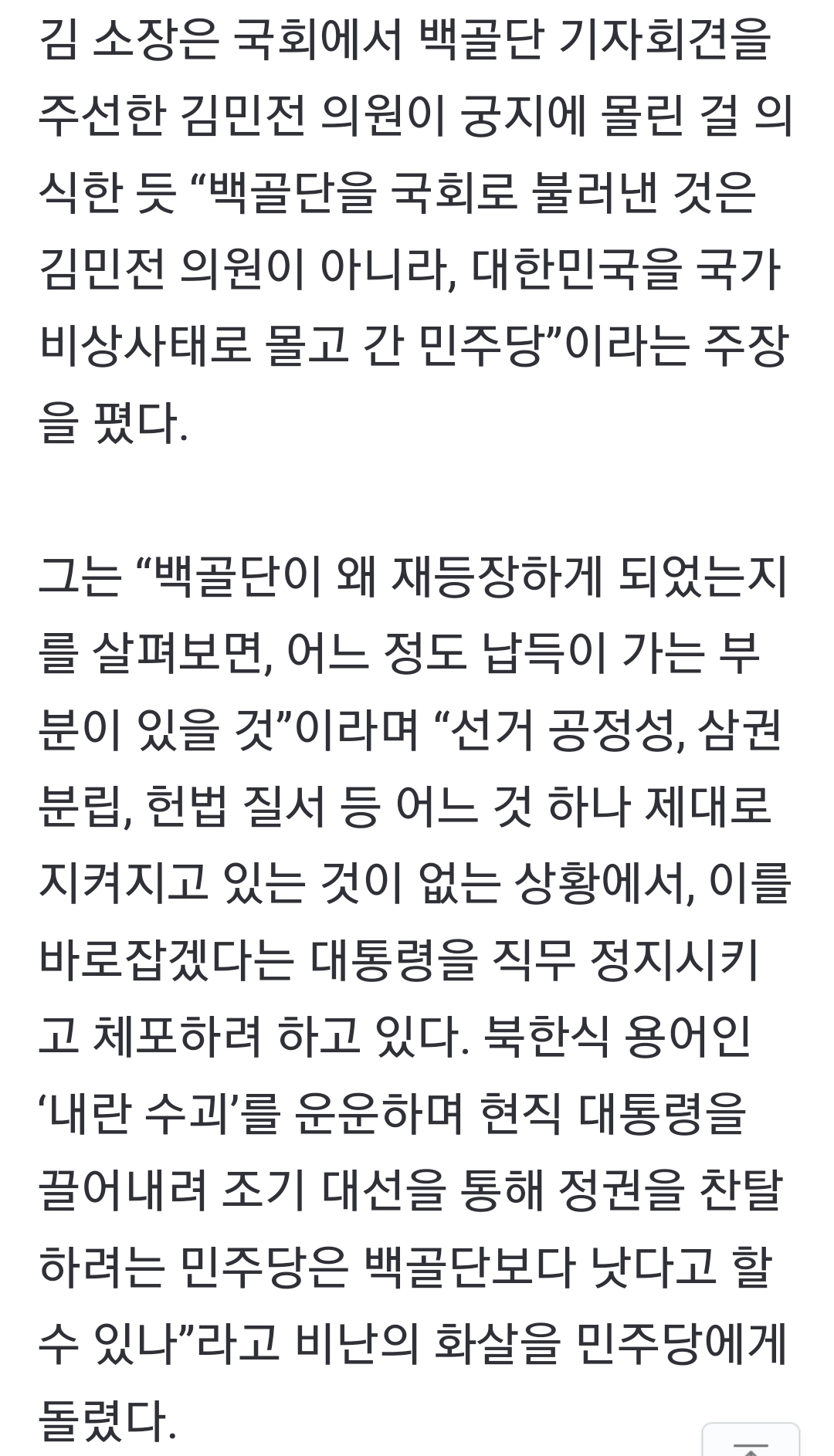 김 소장은 국회에서 백골단 기자회견을 주선한 김민전 의원이 궁지에 몰린 걸 의식한 듯 “백골단을 국회로 불러낸 것은 김민전 의원이 아니라, 대한민국을 국가 비상사태로 몰고 간 민주당”이라는 주장을 폈다.

그는 “백골단이 왜 재등장하게 되었는지를 살펴보면, 어느 정도 납득이 가는 부분이 있을 것”이라며 “선거 공정성, 삼권분립, 헌법 질서 등 어느 것 하나 제대로 지켜지고 있는 것이 없는 상황에서, 이를 바로잡겠다는 대통령을 직무 정지시키고 체포하려 하고 있다. 북한식 용어인 ‘내란 수괴’를 운운하며 현직 대통령을 끌어내려 조기 대선을 통해 정권을 찬탈하려는 민주당은 백골단보다 낫다고 할 수 있나”라고 비난의 화살을 민주당에게 돌렸다.